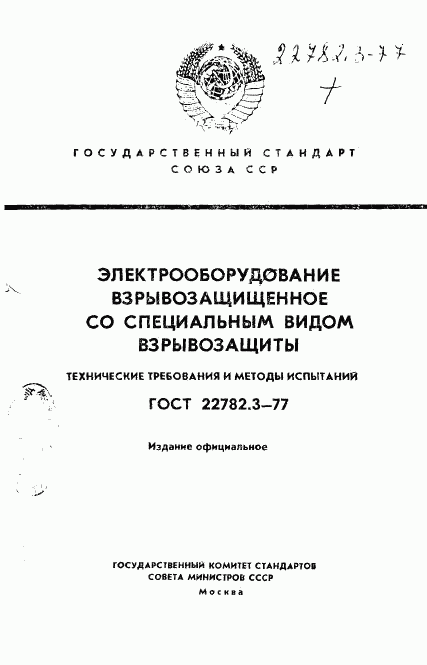 22782.3-77
+

ГОСУДАРСТВЕННЫЙ СТАНДАРТ
СОЮЗА ССР

ЭЛЕКТРООБОРУДОВАНИЕ
ВЗРЫВОЗАЩИЩЕННОЕ
СО СПЕЦИАЛЬНЫМ ВИДОМ
ВЗРЫВОЗАЩИТЫ

ТЕХНИЧЕСКИЕ ТРЕБОВАНИЯ И МЕТОДЫ ИСПЫТАНИЙ

ГОСТ 22782.3–77

Издание официальное

ГОСУДАРСТВЕННЫЙ КОМИТЕТ СТАНДАРТОВ
СОВЕТА МИНИСТРОВ СССР
Москва